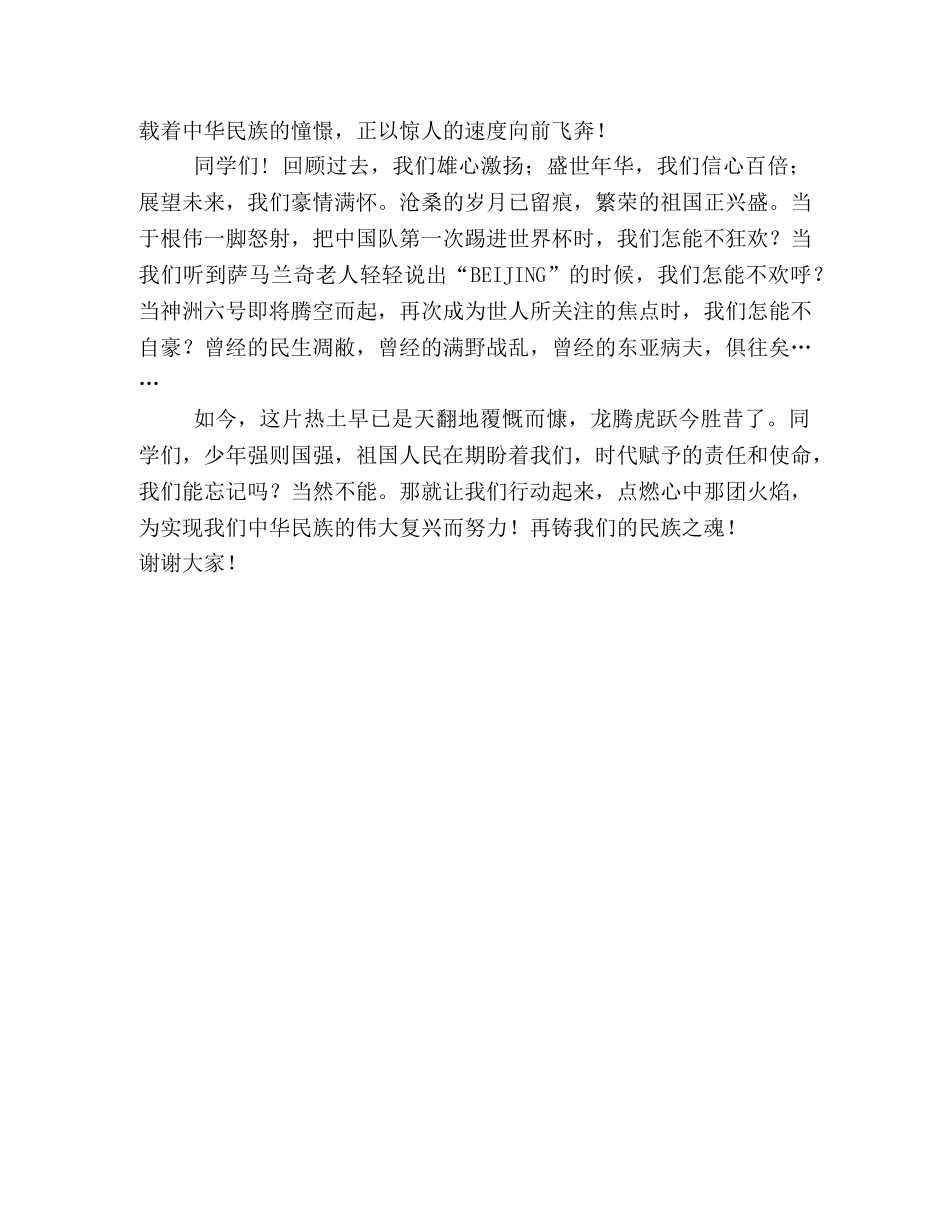 载着中华民族的憧憬，正以惊人的速度向前飞奔！

同学们！回顾过去，我们雄心激扬；盛世年华，我们信心百倍；展望未来，我们豪情满怀。沧桑的岁月已留痕，繁荣的祖国正兴盛。当于根伟一脚怒射，把中国队第一次踢进世界杯时，我们怎能不狂欢？当我们听到萨马兰奇老人轻轻说出“BEIJING”的时候，我们怎能不欢呼？当神洲六号即将腾空而起，再次成为世人所关注的焦点时，我们怎能不自豪？曾经的民生凋敝，曾经的满野战乱，曾经的东亚病夫，俱往矣……

如今，这片热土早已是天翻地覆慨而慷，龙腾虎跃今胜昔了。同学们，少年强则国强，祖国人民在期盼着我们，时代赋予的责任和使命，我们能忘记吗？当然不能。那就让我们行动起来，点燃心中那团火焰，为实现我们中华民族的伟大复兴而努力！再铸我们的民族之魂！
谢谢大家！